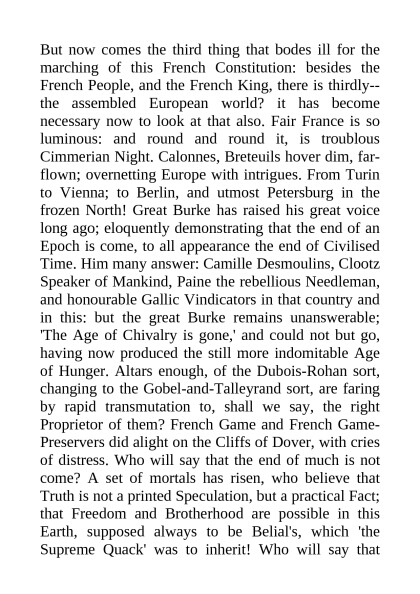 But now comes the third thing that bodes ill for the marching of this French Constitution: besides the French People, and the French King, there is thirdly--the assembled European world? it has become necessary now to look at that also. Fair France is so luminous: and round and round it, is troublous Cimmerian Night. Calonnes, Breteuils hover dim, far-flown; overnetting Europe with intrigues. From Turin to Vienna; to Berlin, and utmost Petersburg in the frozen North! Great Burke has raised his great voice long ago; eloquently demonstrating that the end of an Epoch is come, to all appearance the end of Civilised Time. Him many answer: Camille Desmoulins, Clootz Speaker of Mankind, Paine the rebellious Needleman, and honourable Gallic Vindicators in that country and in this: but the great Burke remains unanswerable; 'The Age of Chivalry is gone,' and could not but go, having now produced the still more indomitable Age of Hunger. Altars enough, of the Dubois-Rohan sort, changing to the Gobel-and-Talleyrand sort, are faring by rapid transmutation to, shall we say, the right Proprietor of them? French Game and French Game-Preservers did alight on the Cliffs of Dover, with cries of distress. Who will say that the end of much is not come? A set of mortals has risen, who believe that Truth is not a printed Speculation, but a practical Fact; that Freedom and Brotherhood are possible in this Earth, supposed always to be Belial's, which 'the Supreme Quack' was to inherit! Who will say that